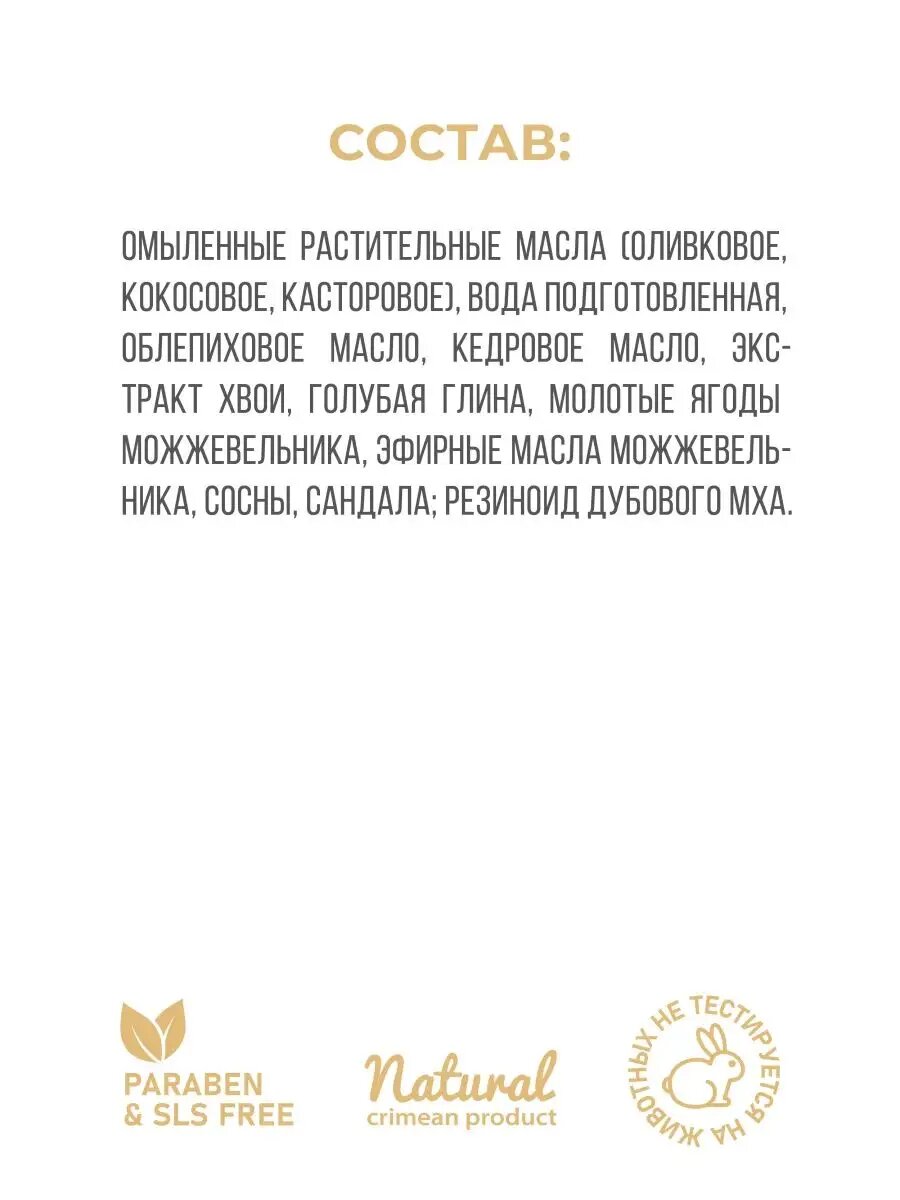 СОСТАВ:

ОМЫЛЕННЫЕ РАСТИТЕЛЬНЫЕ МАСЛА (ОЛИВКОВОЕ, КОКОСОВОЕ, КАСТОРОВОЕ), ВОДА ПОДГОТОВЛЕННАЯ, ОБЛЕПИХОВОЕ МАСЛО, КЕДРОВОЕ МАСЛО, ЭКСТРАКТ ХВОИ, ГОЛУБАЯ ГЛИНА, МОЛОТЫЕ ЯГОДЫ МОЖЖЕВЕЛЬНИКА, ЭФИРНЫЕ МАСЛА МОЖЖЕВЕЛЬНИКА, СОСНЫ, САНДАЛА; РЕЗИНОИД ДУБОВОГО МХА.

PARABEN & SLS FREE

Natural crimean product

НЕ ТЕСТИРУЕТСЯ НА ЖИВОТНЫХ